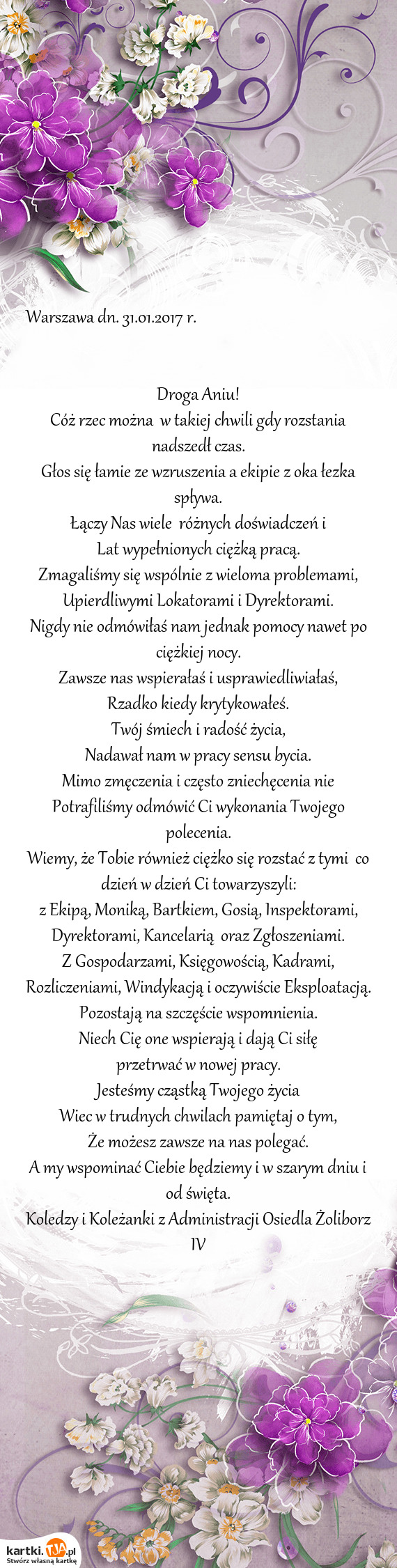 Warszawa dn. 31.01.2017 r.

Droga Aniu!
Cóż rzec można w takiej chwili gdy rozstania nadszedł czas.
Głos się łamie ze wzruszenia a ekipie z oka łezka spływa.
Łączy Nas wiele różnych doświadczeń i
Lat wypełnionych ciężką pracą.
Zmagaliśmy się wspólnie z wieloma problemami,
Upierdliwymi Lokatorami i Dyrektorami.
Nigdy nie odmówiłaś nam jednak pomocy nawet po ciężkiej nocy.
Zawsze nas wspierałaś i usprawiedliwiałaś,
Rzadko kiedy krytykowałeś.
Twój śmiech i radość życia,
Nadawał nam w pracy sensu bycia.
Mimo zmęczenia i często zniechęcenia nie
Potrafiliśmy odmówić Ci wykonania Twojego polecenia.
Wiemy, że Tobie również ciężko się rozstać z tymi co dzień w dzień Ci towarzyszyli:
z Ekipą, Moniką, Bartkiem, Gosią, Inspektorami,
Dyrektorami, Kancelarią oraz Zgłoszeniami.
Z Gospodarzami, Księgowością, Kadrami,
Rozliczeniami, Windykacją i oczywiście Eksploatacją.
Pozostają na szczęście wspomnienia.
Niech Cię one wspierają i dają Ci siłę
przetrwać w nowej pracy.
Jesteśmy cząstką Twojego życia
Wiec w trudnych chwilach pamiętaj o tym,
Że możesz zawsze na nas polegać.
A my wspominać Ciebie będziemy i w szarym dniu i od święta.
Koledzy i Koleżanki z Administracji Osiedla Żoliborz IV

kartki.TJA.pl
Stwórz własną kartkę